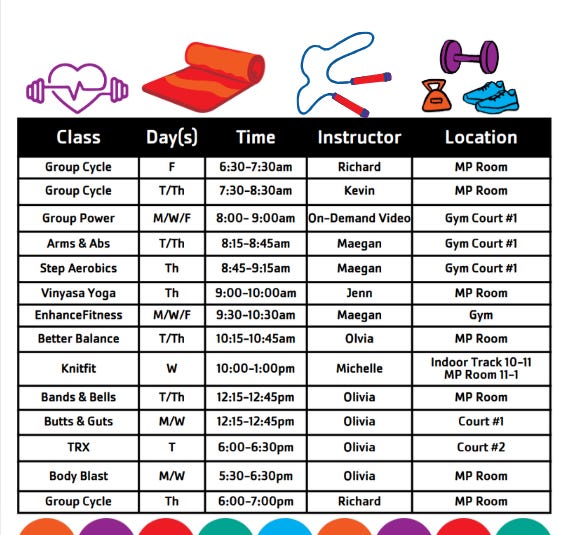 | Class | Day(s) | Time | Instructor | Location |
|---|---|---|---|---|
| Group Cycle | F | 6:30-7:30am | Richard | MP Room |
| Group Cycle | T/Th | 7:30-8:30am | Kevin | MP Room |
| Group Power | M/W/F | 8:00- 9:00am | On-Demand Video | Gym Court #1 |
| Arms & Abs | T/Th | 8:15-8:45am | Maegan | Gym Court #1 |
| Step Aerobics | Th | 8:45-9:15am | Maegan | Gym Court #1 |
| Vinyasa Yoga | Th | 9:00-10:00am | Jenn | MP Room |
| EnhanceFitness | M/W/F | 9:30-10:30am | Maegan | Gym |
| Better Balance | T/Th | 10:15-10:45am | Olvia | MP Room |
| Knitfit | W | 10:00-1:00pm | Michelle | Indoor Track 10-11 MP Room 11-1 |
| Bands & Bells | T/Th | 12:15-12:45pm | Olivia | MP Room |
| Butts & Guts | M/W | 12:15-12:45pm | Olivia | Court #1 |
| TRX | T | 6:00-6:30pm | Olivia | Court #2 |
| Body Blast | M/W | 5:30-6:30pm | Olivia | MP Room |
| Group Cycle | Th | 6:00-7:00pm | Richard | MP Room |